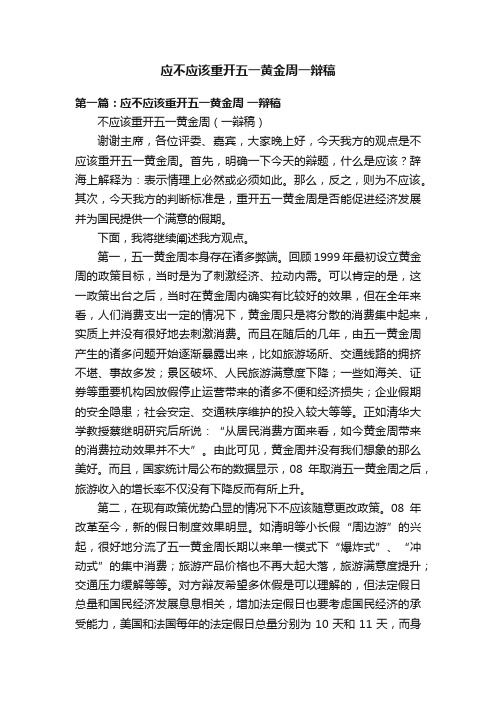 应不应该重开五一黄金周一辩稿

第一篇：应不应该重开五一黄金周 一辩稿

不应该重开五一黄金周（一辩稿）

谢谢主席，各位评委、嘉宾，大家晚上好，今天我方的观点是不应该重开五一黄金周。首先，明确一下今天的辩题，什么是应该？辞海上解释为：表示情理上必然或必须如此。那么，反之，则为不应该。其次，今天我方的判断标准是，重开五一黄金周是否能促进经济发展并为国民提供一个满意的假期。

下面，我将继续阐述我方观点。

第一，五一黄金周本身存在诸多弊端。回顾 1999 年最初设立黄金周的政策目标，当时是为了刺激经济、拉动内需。可以肯定的是，这一政策出台之后，当时在黄金周内确实有比较好的效果，但在全年来看，人们消费支出一定的情况下，黄金周只是将分散的消费集中起来，实质上并没有很好地去刺激消费。而且在随后的几年，由五一黄金周产生的诸多问题开始逐渐暴露出来，比如旅游场所、交通线路的拥挤不堪、事故多发；景区破坏、人民旅游满意度下降；一些如海关、证券等重要机构因放假停止运营带来的诸多不便和经济损失；企业假期的安全隐患；社会安定、交通秩序维护的投入较大等等。正如清华大学教授蔡继明研究后所说：“从居民消费方面来看，如今黄金周带来的消费拉动效果并不大”。由此可见，黄金周并没有我们想象的那么美好。而且，国家统计局公布的数据显示，08 年取消五一黄金周之后，旅游收入的增长率不仅没有下降反而有所上升。

第二，在现有政策优势凸显的情况下不应该随意更改政策。08 年改革至今，新的假日制度效果明显。如清明等小长假“周边游”的兴起，很好地分流了五一黄金周长期以来单一模式下“爆炸式”、“冲动式”的集中消费；旅游产品价格也不再大起大落，旅游满意度提升；交通压力缓解等等。对方辩友希望多休假是可以理解的，但法定假日总量和国民经济发展息息相关，增加法定假日也要考虑国民经济的承受能力，美国和法国每年的法定假日总量分别为 10 天和 11 天，而身